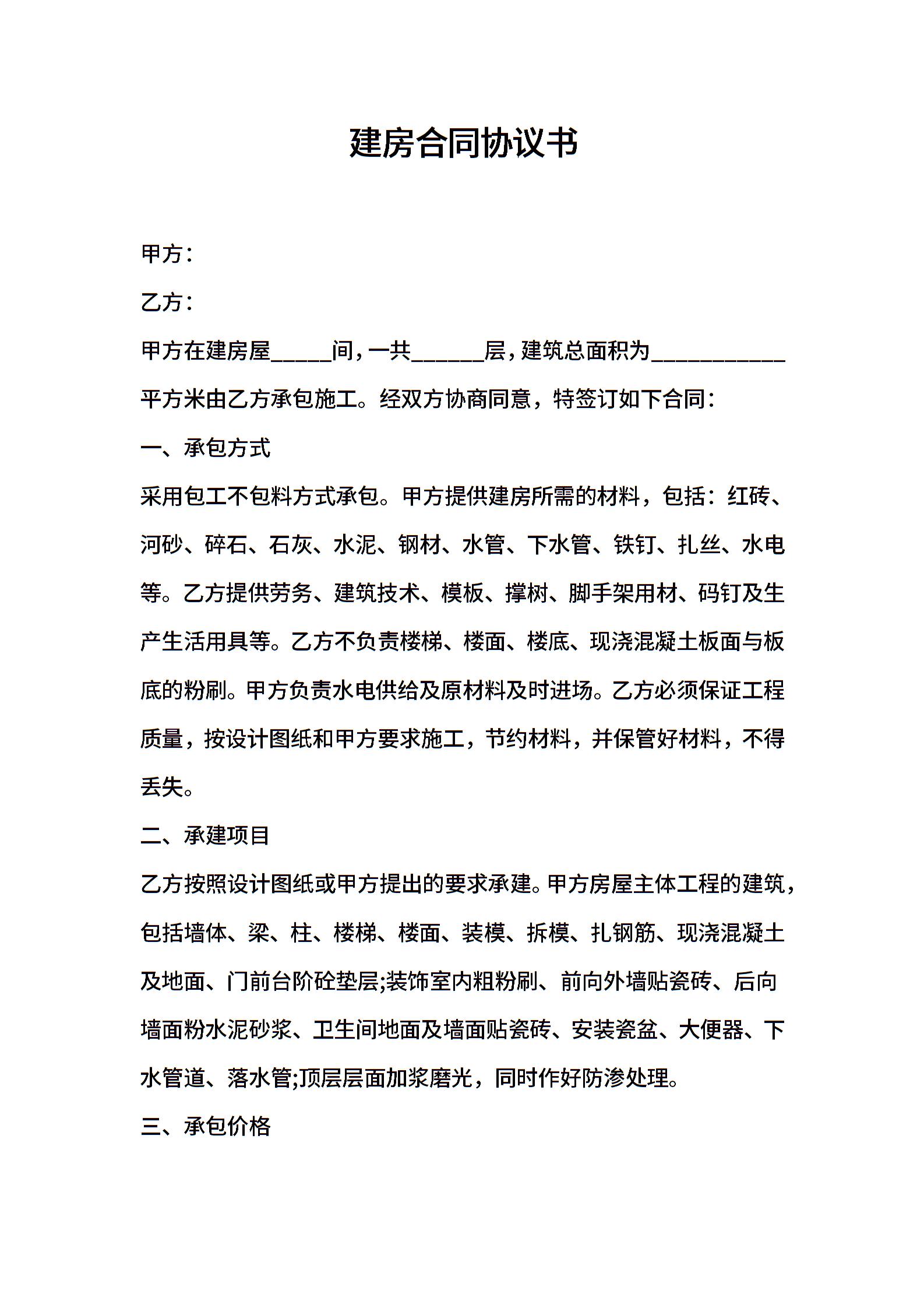 建房合同协议书

甲方：

乙方：

甲方在建房屋_____间，一共______层，建筑总面积为___________平方米由乙方承包施工。经双方协商同意，特签订如下合同：

一、承包方式

采用包工不包料方式承包。甲方提供建房所需的材料，包括：红砖、河砂、碎石、石灰、水泥、钢材、水管、下水管、铁钉、扎丝、水电等。乙方提供劳务、建筑技术、模板、撑树、脚手架用材、码钉及生产生活用具等。乙方不负责楼梯、楼面、楼底、现浇混凝土板面与板底的粉刷。甲方负责水电供给及原材料及时进场。乙方必须保证工程质量，按设计图纸和甲方要求施工，节约材料，并保管好材料，不得丢失。

二、承建项目

乙方按照设计图纸或甲方提出的要求承建。甲方房屋主体工程的建筑，包括墙体、梁、柱、楼梯、楼面、装模、拆模、扎钢筋、现浇混凝土及地面、门前台阶砼垫层;装饰室内粗粉刷、前向外墙贴瓷砖、后向墙面粉水泥砂浆、卫生间地面及墙面贴瓷砖、安装瓷盆、大便器、下水管道、落水管;顶层层面加浆磨光，同时作好防渗处理。

三、承包价格